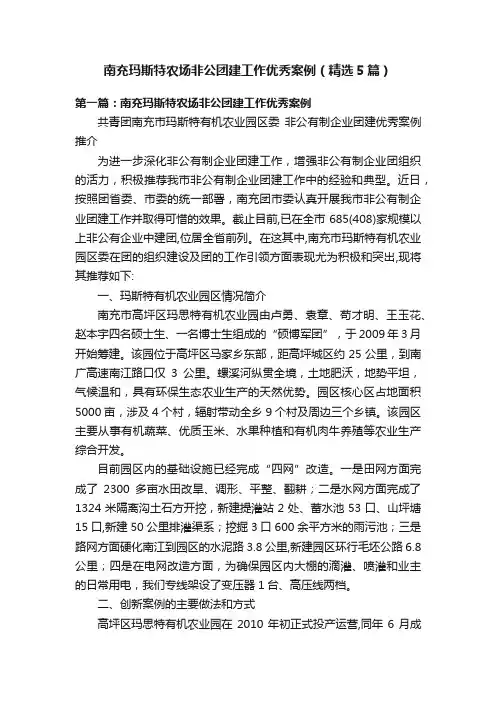 南充玛斯特农场非公团建工作优秀案例（精选5篇）

第一篇：南充玛斯特农场非公团建工作优秀案例

共青团南充市玛斯特有机农业园区委 非公有制企业团建优秀案例推介

为进一步深化非公有制企业团建工作，增强非公有制企业团组织的活力，积极推荐我市非公有制企业团建工作中的经验和典型。近日，按照团省委、市委的统一部署，南充团市委认真开展我市非公有制企业团建工作并取得可惜的效果。截止目前,已在全市 685(408)家规模以上非公有企业中建团,位居全省前列。在这其中,南充市玛斯特有机农业园区委在团的组织建设及团的工作引领方面表现尤为积极和突出,现将其推荐如下:

一、玛斯特有机农业园区情况简介

南充市高坪区玛思特有机农业园由卢勇、袁章、苟才明、王玉花、赵本宇四名硕士生、一名博士生组成的“硕博军团”，于 2009 年 3 月开始筹建。该园位于高坪区马家乡东部，距高坪城区约 25 公里，到南广高速南江路口仅 3 公里。螺溪河纵贯全境，土地肥沃，地势平坦，气候温和，具有环保生态农业生产的天然优势。园区核心区占地面积 5000 亩，涉及 4 个村，辐射带动全乡 9 个村及周边三个乡镇。该园区主要从事有机蔬菜、优质玉米、水果种植和有机肉牛养殖等农业生产综合开发。

目前园区内的基础设施已经完成“四网”改造。一是田网方面完成了 2300 多亩水田改旱、调形、平整、翻耕；二是水网方面完成了 1324 米隔离沟土石方开挖，新建提灌站 2 处、蓄水池 53 口、山坪塘 15 口,新建 50 公里排灌渠系；挖掘 3 口 600 余平方米的雨污池；三是路网方面硬化南江到园区的水泥路 3.8 公里,新建园区环行毛坯公路 6.8 公里；四是在电网改造方面，为确保园区内大棚的滴灌、喷灌和业主的日常用电，我们专线架设了变压器 1 台、高压线两档。

二、创新案例的主要做法和方式

高坪区玛思特有机农业园在 2010 年初正式投产运营,同年 6 月成